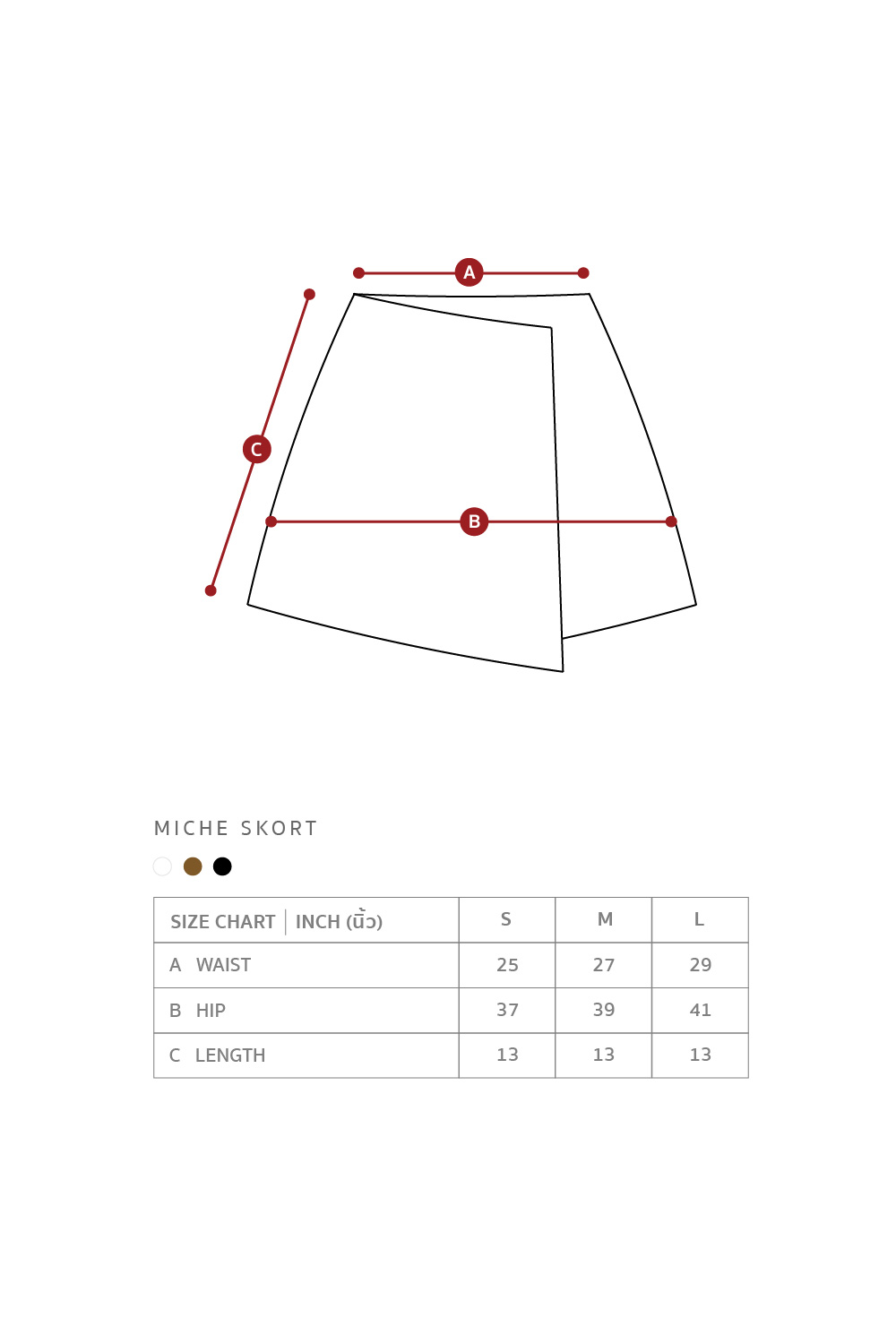 A

C

B

MICHE SKORT

| SIZE CHART \| INCH (นิ้ว) | S | M | L |
|---|---|---|---|
| A WAIST | 25 | 27 | 29 |
| B HIP | 37 | 39 | 41 |
| C LENGTH | 13 | 13 | 13 |